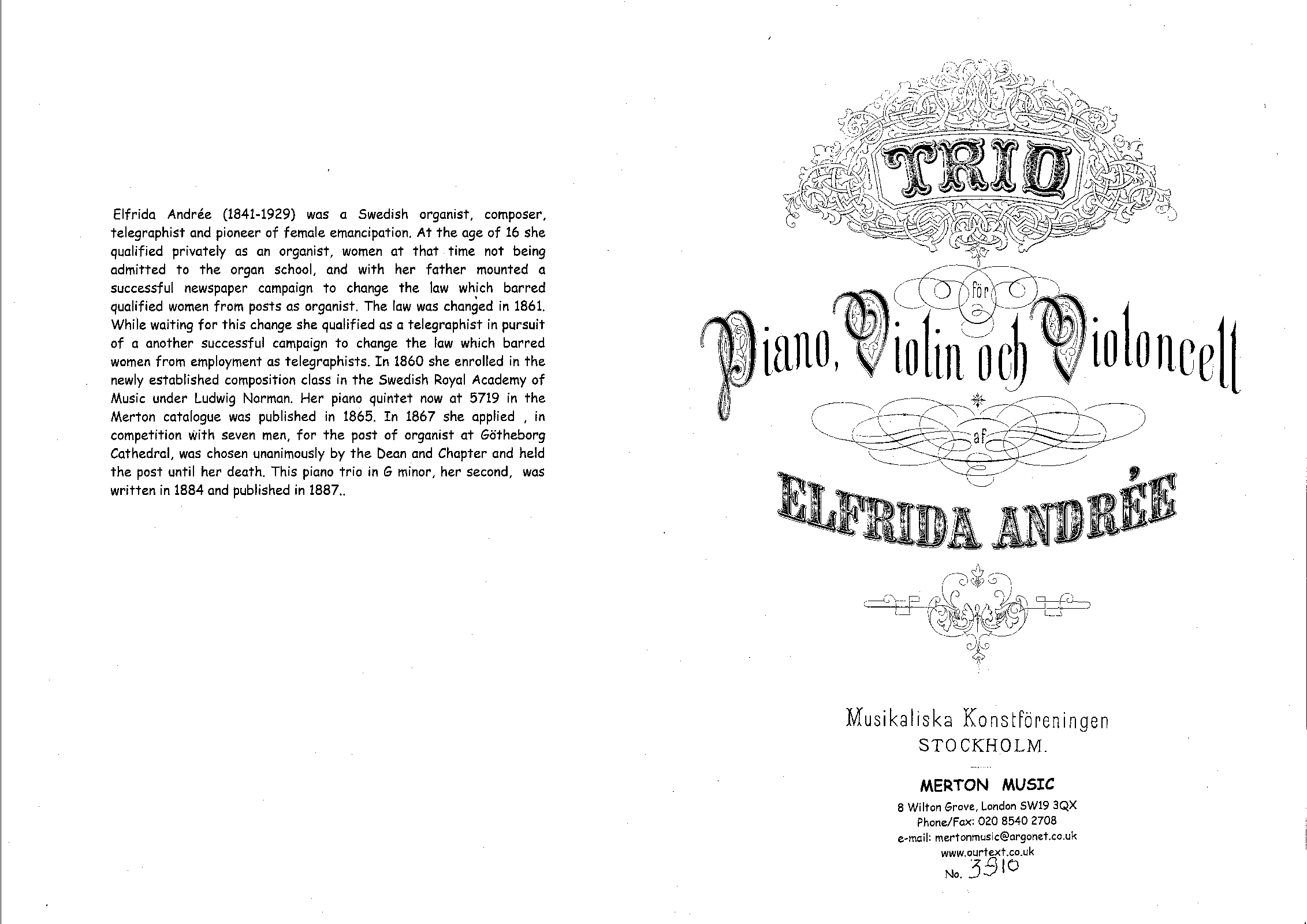 Elfrida Andrée (1841-1929) was a Swedish organist, composer, telegraphist and pioneer of female emancipation. At the age of 16 she qualified privately as an organist, women at that time not being admitted to the organ school, and with her father mounted a successful newspaper campaign to change the law which barred qualified women from posts as organist. The law was changed in 1861. While waiting for this change she qualified as a telegraphist in pursuit of a another successful campaign to change the law which barred women from employment as telegraphists. In 1860 she enrolled in the newly established composition class in the Swedish Royal Academy of Music under Ludwig Norman. Her piano quintet now at 5719 in the Merton catalogue was published in 1865. In 1867 she applied , in competition with seven men, for the post of organist at Götheborg Cathedral, was chosen unanimously by the Dean and Chapter and held the post until her death. This piano trio in G minor, her second, was written in 1884 and published in 1887..

TRIO

för

Piano, Violin och Violoncell

af

ELFRIDA ANDRÉE

Musikaliska Konstföreningen
STOCKHOLM.

MERTON MUSIC
8 Wilton Grove, London SW19 3QX
Phone/Fax: 020 8540 2708
e-mail: mertonmusic@argonet.co.uk
www.ourtext.co.uk
No. 3910